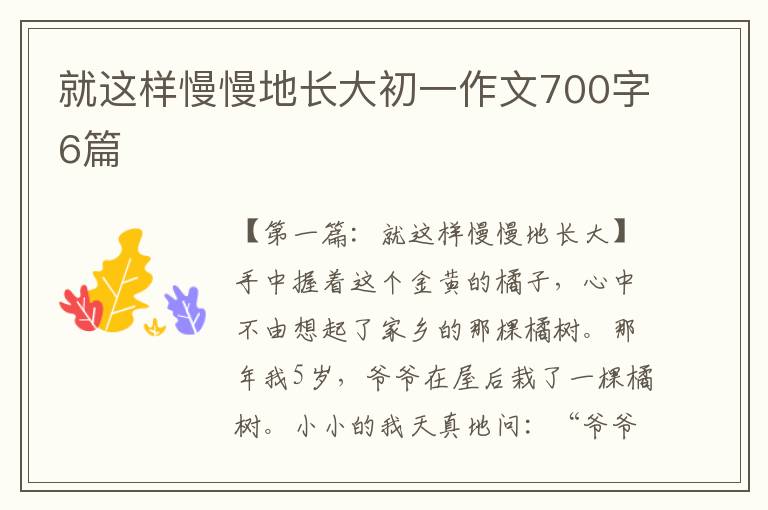 就这样慢慢地长大初一作文700字6篇

【第一篇：就这样慢慢地长大】手中握着这个金黄的橘子，心中不由想起了家乡的那棵橘树。那年我5岁，爷爷在屋后栽了一棵橘树。小小的我天真地问：“爷爷